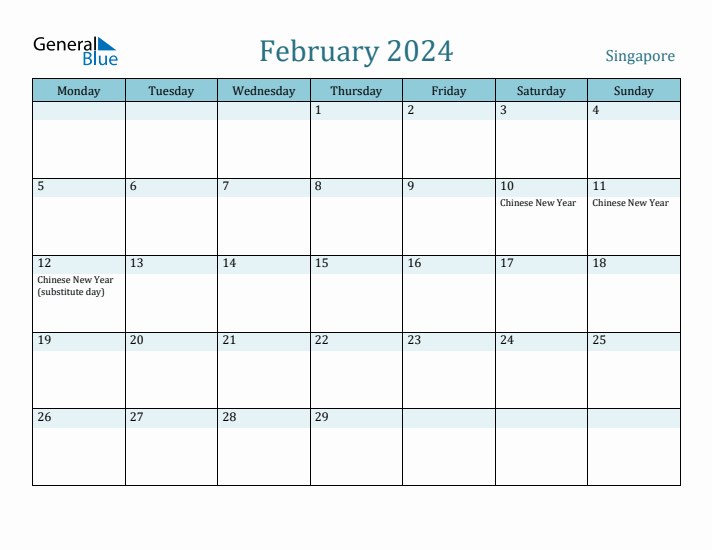 General Blue

February 2024

Singapore

| Monday | Tuesday | Wednesday | Thursday | Friday | Saturday | Sunday |
|---|---|---|---|---|---|---|
| | | | 1 | 2 | 3 | 4 |
| 5 | 6 | 7 | 8 | 9 | 10 Chinese New Year | 11 Chinese New Year |
| 12 Chinese New Year (substitute day) | 13 | 14 | 15 | 16 | 17 | 18 |
| 19 | 20 | 21 | 22 | 23 | 24 | 25 |
| 26 | 27 | 28 | 29 | | | |